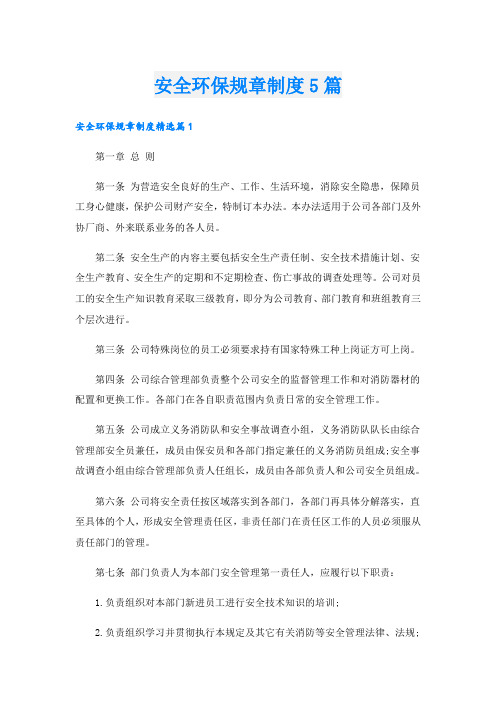 安全环保规章制度5篇

安全环保规章制度精选篇1

第一章 总 则

第一条 为营造安全良好的生产、工作、生活环境，消除安全隐患，保障员工身心健康，保护公司财产安全，特制订本办法。本办法适用于公司各部门及外协厂商、外来联系业务的各人员。

第二条 安全生产的内容主要包括安全生产责任制、安全技术措施计划、安全生产教育、安全生产的定期和不定期检查、伤亡事故的调查处理等。公司对员工的安全生产知识教育采取三级教育，即分为公司教育、部门教育和班组教育三个层次进行。

第三条 公司特殊岗位的员工必须要求持有国家特殊工种上岗证方可上岗。

第四条 公司综合管理部负责整个公司安全的监督管理工作和对消防器材的配置和更换工作。各部门在各自职责范围内负责日常的安全管理工作。

第五条 公司成立义务消防队和安全事故调查小组，义务消防队队长由综合管理部安全员兼任，成员由保安员和各部门指定兼任的义务消防员组成;安全事故调查小组由综合管理部负责人任组长，成员由各部负责人和公司安全员组成。

第六条 公司将安全责任按区域落实到各部门，各部门再具体分解落实，直至具体的个人，形成安全管理责任区，非责任部门在责任区工作的人员必须服从责任部门的管理。

第七条 部门负责人为本部门安全管理第一责任人，应履行以下职责：

1. 负责组织对本部门新进员工进行安全技术知识的培训；

2. 负责组织学习并贯彻执行本规定及其它有关消防等安全管理法律、法规；